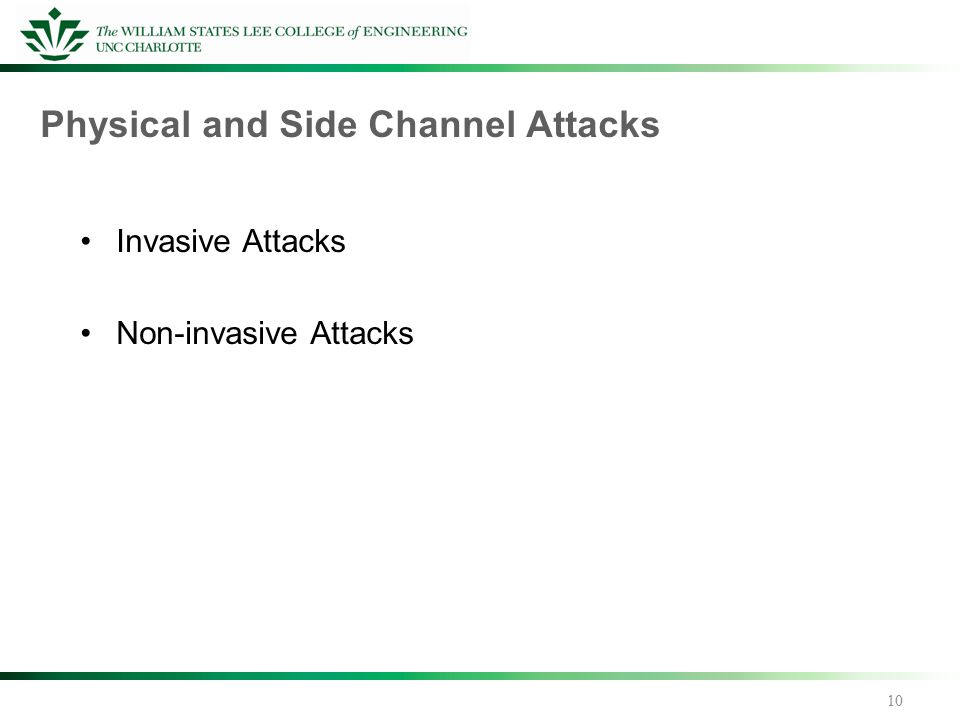 The WILLIAM STATES LEE COLLEGE of ENGINEERING
UNC CHARLOTTE

Physical and Side Channel Attacks

• Invasive Attacks

• Non-invasive Attacks

10